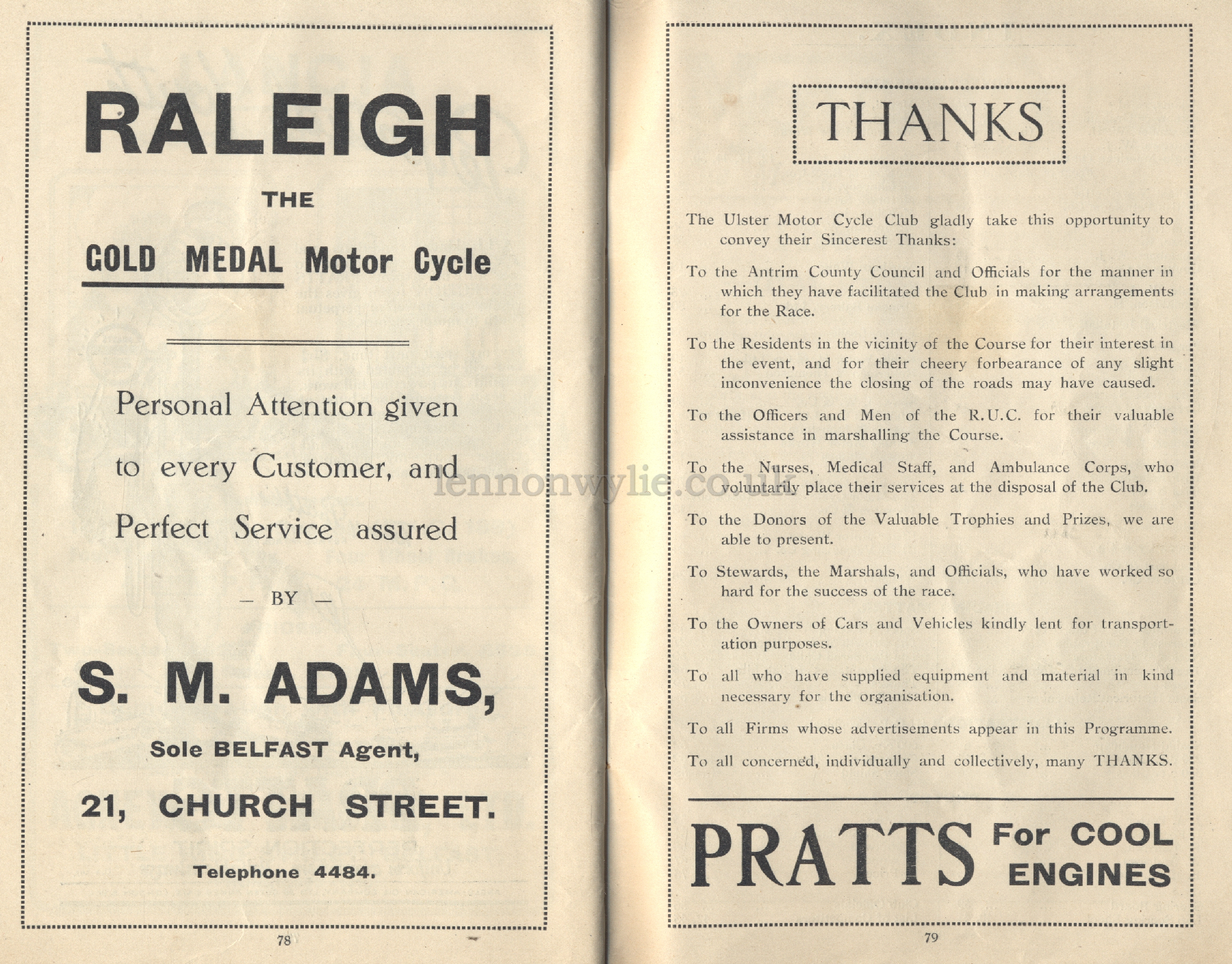 RALEIGH

THE

GOLD MEDAL Motor Cycle

Personal Attention given to every Customer, and Perfect Service assured

— BY —

S. M. ADAMS,

Sole BELFAST Agent,

21, CHURCH STREET.

Telephone 4484.

78

THANKS

The Ulster Motor Cycle Club gladly take this opportunity to convey their Sincerest Thanks:

To the Antrim County Council and Officials for the manner in which they have facilitated the Club in making arrangements for the Race.

To the Residents in the vicinity of the Course for their interest in the event, and for their cheery forbearance of any slight inconvenience the closing of the roads may have caused.

To the Officers and Men of the R.U.C. for their valuable assistance in marshalling the Course.

To the Nurses, Medical Staff, and Ambulance Corps, who voluntarily place their services at the disposal of the Club.

To the Donors of the Valuable Trophies and Prizes, we are able to present.

To Stewards, the Marshals, and Officials, who have worked so hard for the success of the race.

To the Owners of Cars and Vehicles kindly lent for transportation purposes.

To all who have supplied equipment and material in kind necessary for the organisation.

To all Firms whose advertisements appear in this Programme.

To all concerned, individually and collectively, many THANKS.

PRATTS For COOL ENGINES

79

lennonwylie.co.uk